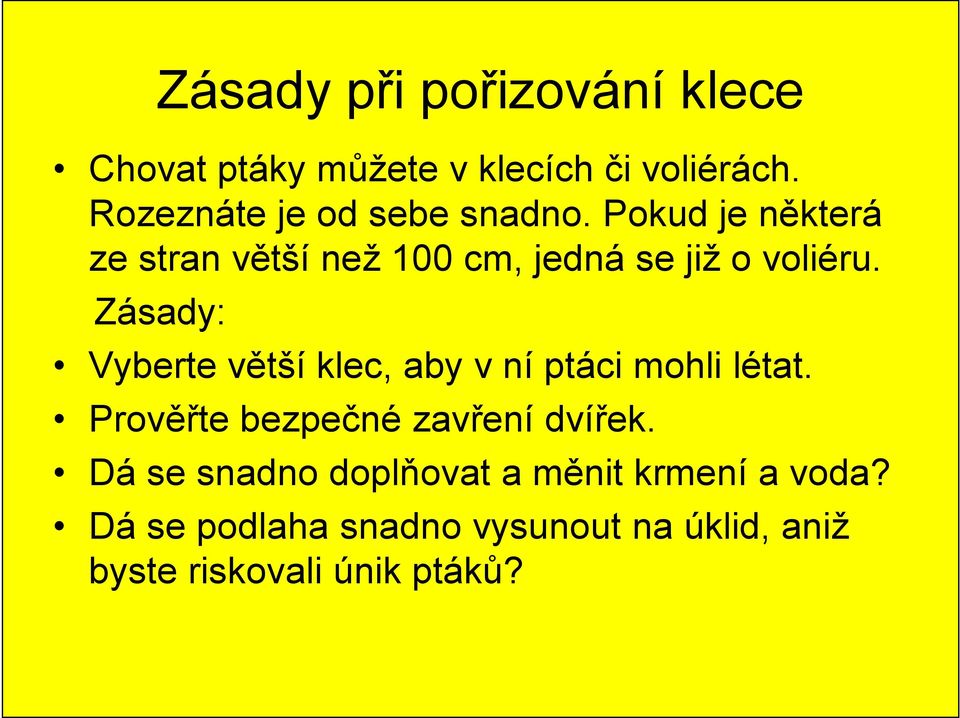 Zásady při pořizování klece

• Chovat ptáky můžete v klecích či voliérách. Rozeznáte je od sebe snadno. Pokud je některá ze stran větší než 100 cm, jedná se již o voliéru.

Zásady:

• Vyberte větší klec, aby v ní ptáci mohli létat.
• Prověřte bezpečné zavření dvířek.
• Dá se snadno doplňovat a měnit krmení a voda?
• Dá se podlaha snadno vysunout na úklid, aniž byste riskovali únik ptáků?